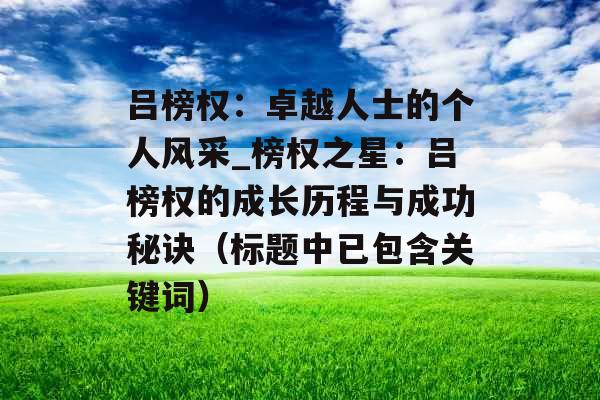 吕榜权：卓越人士的个人风采_榜权之星：吕榜权的成长历程与成功秘诀（标题中已包含关键词）